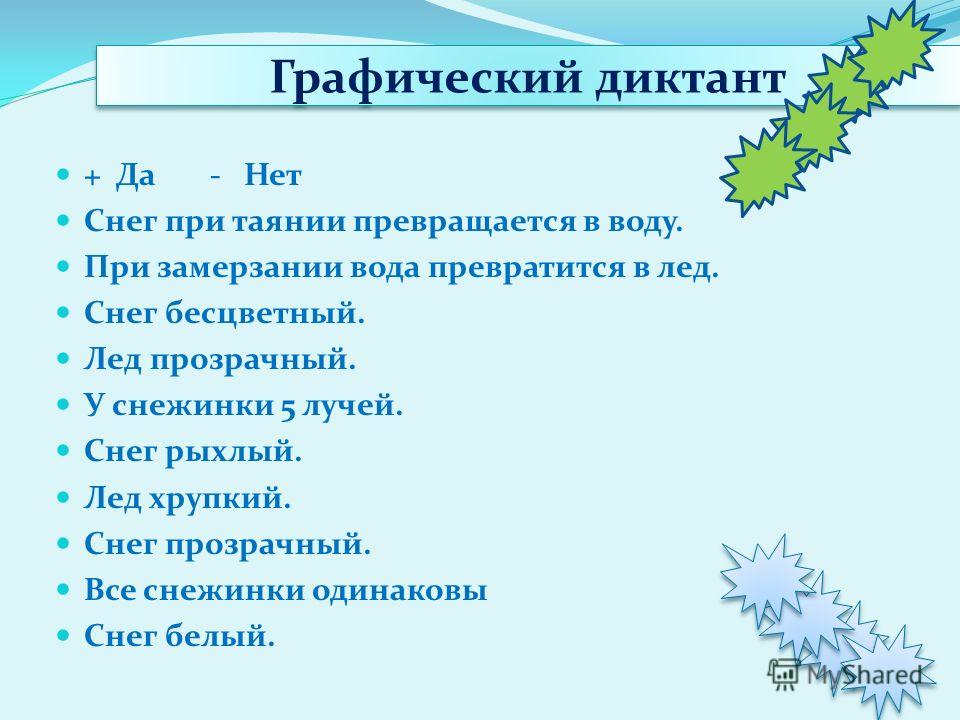 Графический диктант

+ Да - Нет
Снег при таянии превращается в воду.
При замерзании вода превратится в лед.
Снег бесцветный.
Лед прозрачный.
У снежинки 5 лучей.
Снег рыхлый.
Лед хрупкий.
Снег прозрачный.
Все снежинки одинаковы
Снег белый.

MyShared